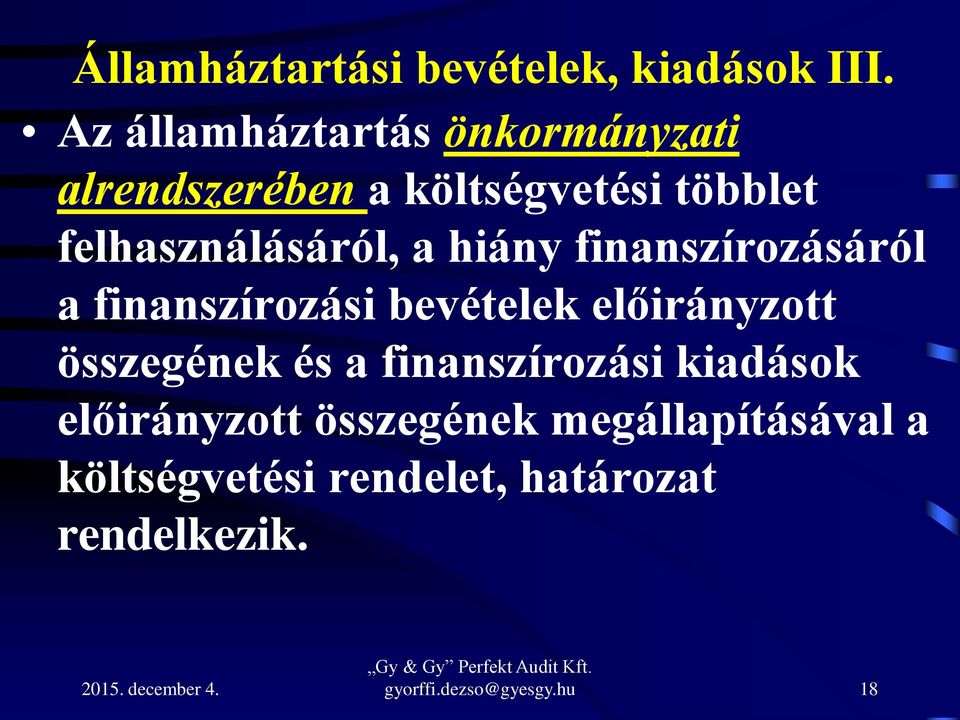 Államháztartási bevételek, kiadások III.

• Az államháztartás önkormányzati alrendszerében a költségvetési többlet felhasználásáról, a hiány finanszírozásáról a finanszírozási bevételek előirányzott összegének és a finanszírozási kiadások előirányzott összegének megállapításával a költségvetési rendelet, határozat rendelkezik.

2015. december 4.

„Gy & Gy” Perfekt Audit Kft.
gyorffi.dezso@gyesgy.hu

18